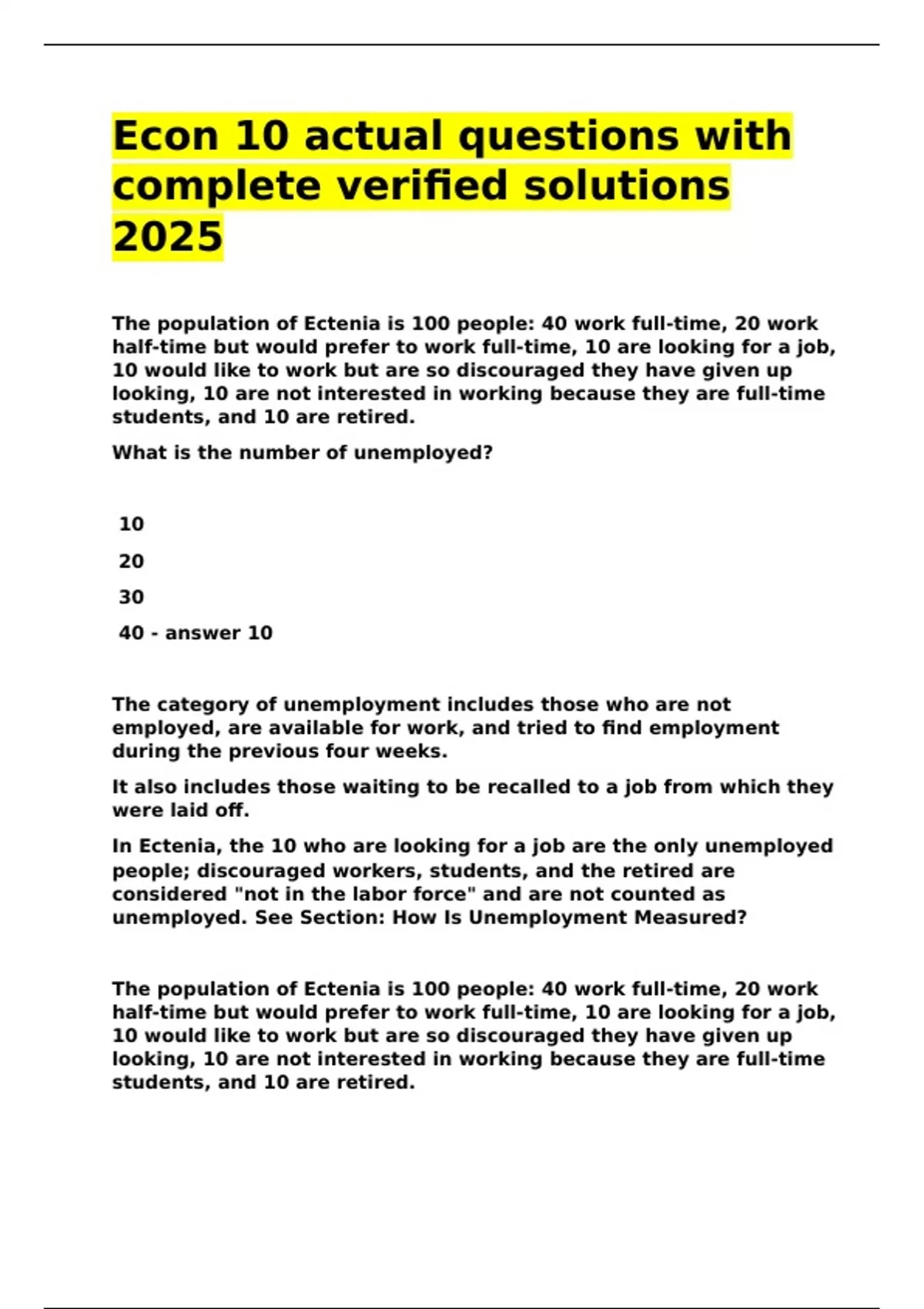 Econ 10 actual questions with complete verified solutions 2025

The population of Ectenia is 100 people: 40 work full-time, 20 work half-time but would prefer to work full-time, 10 are looking for a job, 10 would like to work but are so discouraged they have given up looking, 10 are not interested in working because they are full-time students, and 10 are retired.

What is the number of unemployed?

10

20

30

40 - answer 10

The category of unemployment includes those who are not employed, are available for work, and tried to find employment during the previous four weeks.

It also includes those waiting to be recalled to a job from which they were laid off.

In Ectenia, the 10 who are looking for a job are the only unemployed people; discouraged workers, students, and the retired are considered "not in the labor force" and are not counted as unemployed. See Section: How Is Unemployment Measured?

The population of Ectenia is 100 people: 40 work full-time, 20 work half-time but would prefer to work full-time, 10 are looking for a job, 10 would like to work but are so discouraged they have given up looking, 10 are not interested in working because they are full-time students, and 10 are retired.